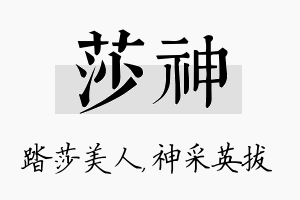 莎神

踏莎美人,神采英拔